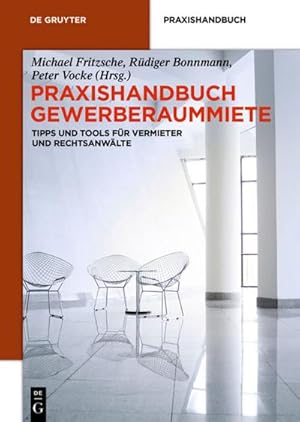 DE GRUYTER

PRAXISHANDBUCH

Michael Fritzsche, Rüdiger Bonnmann, Peter Vocke (Hrsg.)

PRAXISHANDBUCH GEWERBERAUMMIETE

TIPPS UND TOOLS FÜR VERMIETER UND RECHTSANWÄLTE

DE G